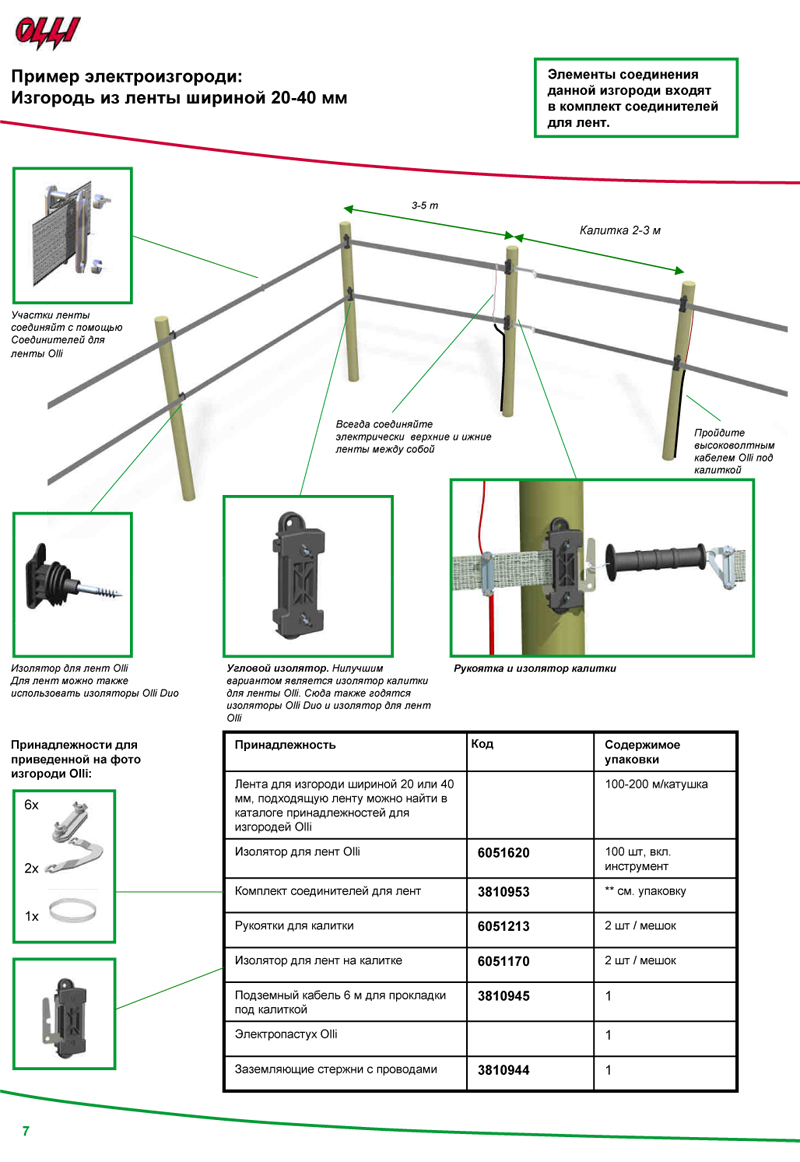 OLLI

Пример электроизгороди:
Изгородь из ленты шириной 20-40 мм

Элементы соединения данной изгороди входят в комплект соединителей для лент.

3-5 m

Калитка 2-3 м

Участки ленты соединяйт с помощью Соединителей для ленты Olli

Всегда соединяйте электрически верхние и ижние ленты между собой

Пройдите высоковолтным кабелем Olli под калиткой

Изолятор для лент Olli
Для лент можно также использовать изоляторы Olli Duo

Угловой изолятор. Нилучшим вариантом является изолятор калитки для ленты Olli. Сюда также годятся изоляторы Olli Duo и изолятор для лент Olli

Рукоятка и изолятор калитки

Принадлежности для приведенной на фото изгороди Olli:

6x

2x

1x

| Принадлежность | Код | Содержимое упаковки |
|---|---|---|
| Лента для изгороди шириной 20 или 40 мм, подходящую ленту можно найти в каталоге принадлежностей для изгородей Olli | | 100-200 м/катушка |
| Изолятор для лент Olli | 6051620 | 100 шт, вкл. инструмент |
| Комплект соединителей для лент | 3810953 | ** см. упаковку |
| Рукоятки для калитки | 6051213 | 2 шт / мешок |
| Изолятор для лент на калитке | 6051170 | 2 шт / мешок |
| Подземный кабель 6 м для прокладки под калиткой | 3810945 | 1 |
| Электропастух Olli | | 1 |
| Заземляющие стержни с проводами | 3810944 | 1 |

7